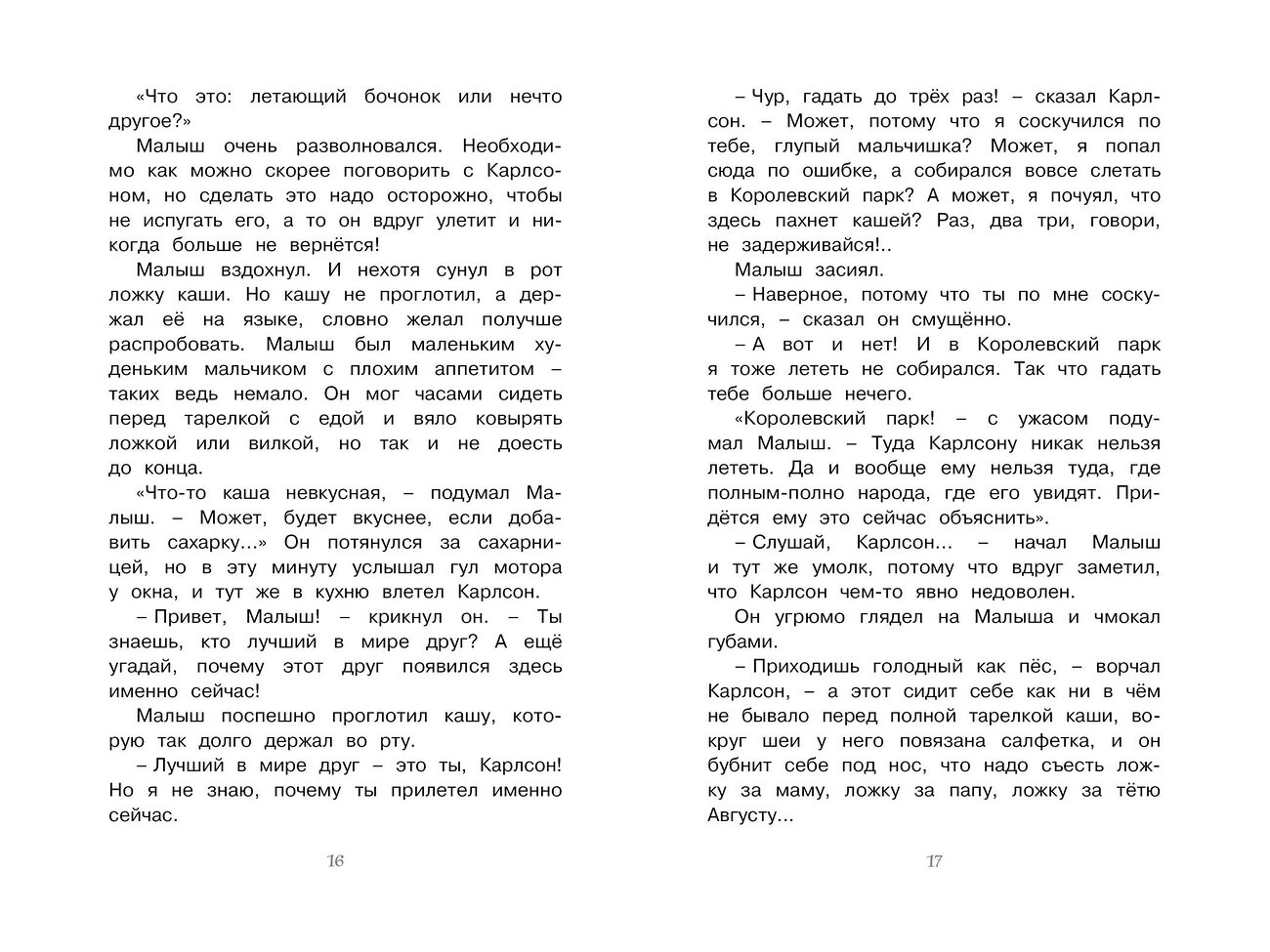 «Что это: летающий бочонок или нечто другое?»

Малыш очень разволновался. Необходимо как можно скорее поговорить с Карлсоном, но сделать это надо осторожно, чтобы не испугать его, а то он вдруг улетит и никогда больше не вернётся!

Малыш вздохнул. И нехотя сунул в рот ложку каши. Но кашу не проглотил, а держал её на языке, словно желал получше распробовать. Малыш был маленьким худеньким мальчиком с плохим аппетитом – таких ведь немало. Он мог часами сидеть перед тарелкой с едой и вяло ковырять ложкой или вилкой, но так и не доесть до конца.

«Что-то каша невкусная, – подумал Малыш. – Может, будет вкуснее, если добавить сахарку...» Он потянулся за сахарницей, но в эту минуту услышал гул мотора у окна, и тут же в кухню влетел Карлсон.

– Привет, Малыш! – крикнул он. – Ты знаешь, кто лучший в мире друг? А ещё угадай, почему этот друг появился здесь именно сейчас!

Малыш поспешно проглотил кашу, которую так долго держал во рту.

– Лучший в мире друг – это ты, Карлсон! Но я не знаю, почему ты прилетел именно сейчас.

16

– Чур, гадать до трёх раз! – сказал Карлсон. – Может, потому что я соскучился по тебе, глупый мальчишка? Может, я попал сюда по ошибке, а собирался вовсе слетать в Королевский парк? А может, я почуял, что здесь пахнет кашей? Раз, два три, говори, не задерживайся!..

Малыш засиял.

– Наверное, потому что ты по мне соскучился, – сказал он смущённо.

– А вот и нет! И в Королевский парк я тоже лететь не собирался. Так что гадать тебе больше нечего.

«Королевский парк! – с ужасом подумал Малыш. – Туда Карлсону никак нельзя лететь. Да и вообще ему нельзя туда, где полным-полно народа, где его увидят. Придётся ему это сейчас объяснить».

– Слушай, Карлсон... – начал Малыш и тут же умолк, потому что вдруг заметил, что Карлсон чем-то явно недоволен.

Он угрюмо глядел на Малыша и чмокал губами.

– Приходишь голодный как пёс, – ворчал Карлсон, – а этот сидит себе как ни в чём не бывало перед полной тарелкой каши, вокруг шеи у него повязана салфетка, и он бубнит себе под нос, что надо съесть ложку за маму, ложку за папу, ложку за тётю Августу...

17